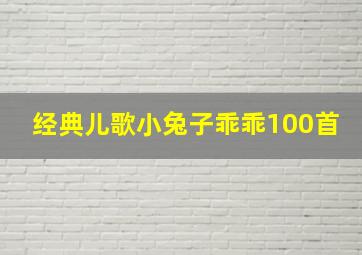 经典儿歌小兔子乖乖100首